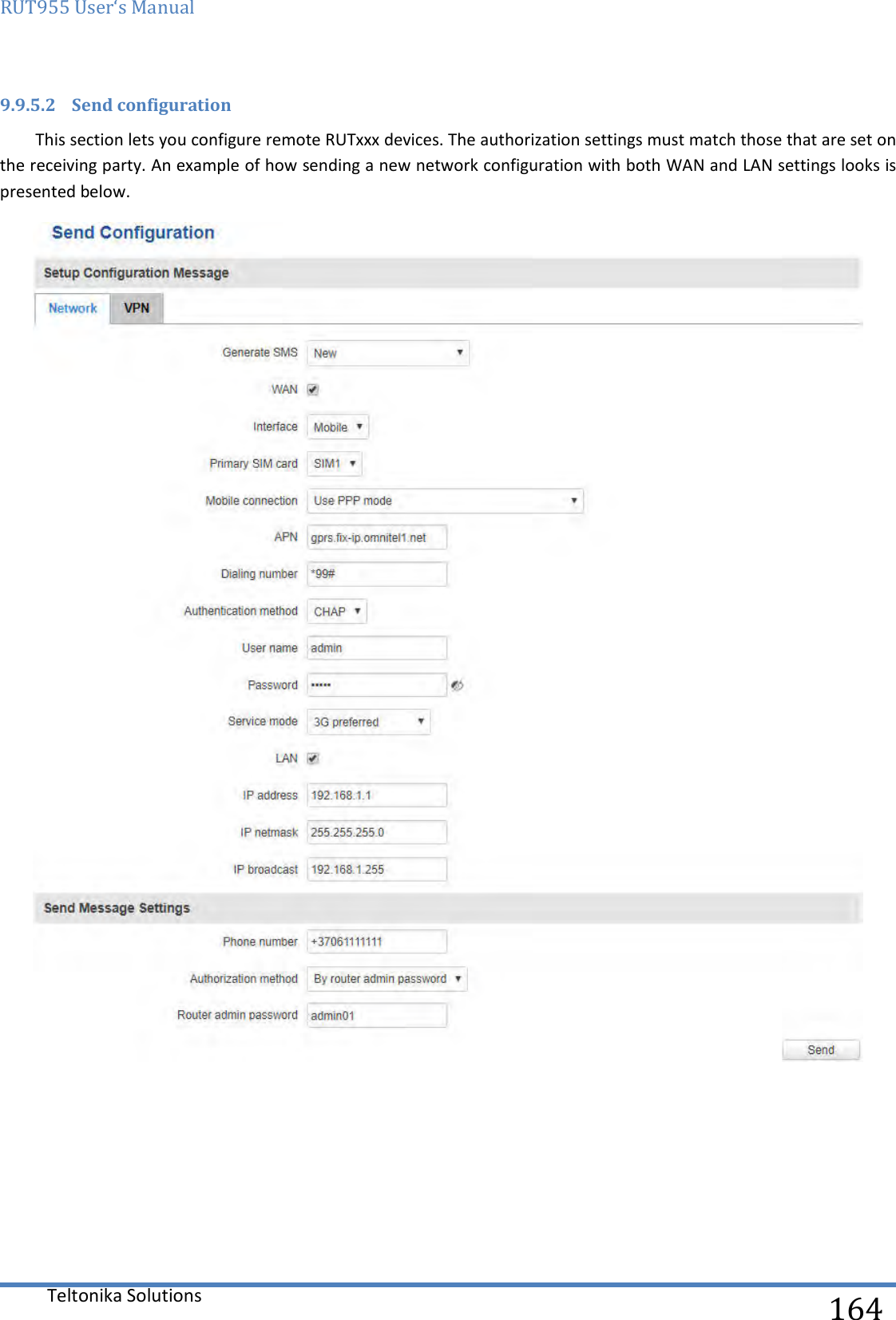 RUT955 User's Manual

9.9.5.2 Send configuration

This section lets you configure remote RUTxxx devices. The authorization settings must match those that are set on the receiving party. An example of how sending a new network configuration with both WAN and LAN settings looks is presented below.

Send Configuration

Setup Configuration Message

Network VPN

Generate SMS New

WAN

Interface Mobile

Primary SIM card SIM1

Mobile connection Use PPP mode

APN gprs.fix-ip.omnitel1.net

Dialing number *99#

Authentication method CHAP

User name admin

Password •••••

Service mode 3G preferred

LAN

IP address 192.168.1.1

IP netmask 255.255.255.0

IP broadcast 192.168.1.255

Send Message Settings

Phone number +37061111111

Authorization method By router admin password

Router admin password admin01

Send

Teltonika Solutions

164